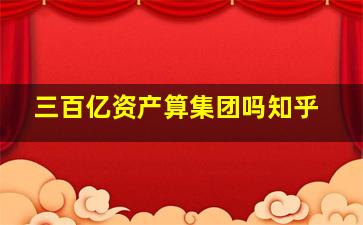 三百亿资产算集团吗知乎